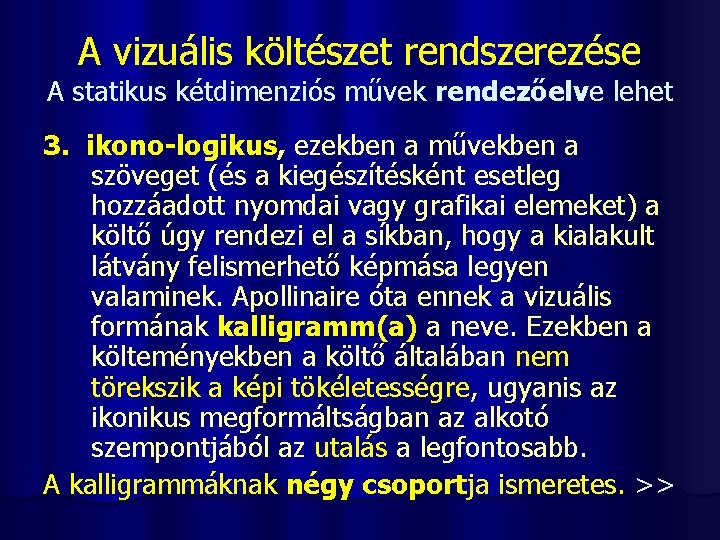 A vizuális költészet rendszerezése
A statikus kétdimenziós művek rendezőelve lehet

3. ikono-logikus, ezekben a művekben a szöveget (és a kiegészítésként esetleg hozzáadott nyomdai vagy grafikai elemeket) a költő úgy rendezi el a síkban, hogy a kialakult látvány felismerhető képmása legyen valaminek. Apollinaire óta ennek a vizuális formának kalligramm(a) a neve. Ezekben a költeményekben a költő általában nem törekszik a képi tökéletességre, ugyanis az ikonikus megformáltságban az alkotó szempontjából az utalás a legfontosabb.

A kalligrammáknak négy csoportja ismeretes. >>